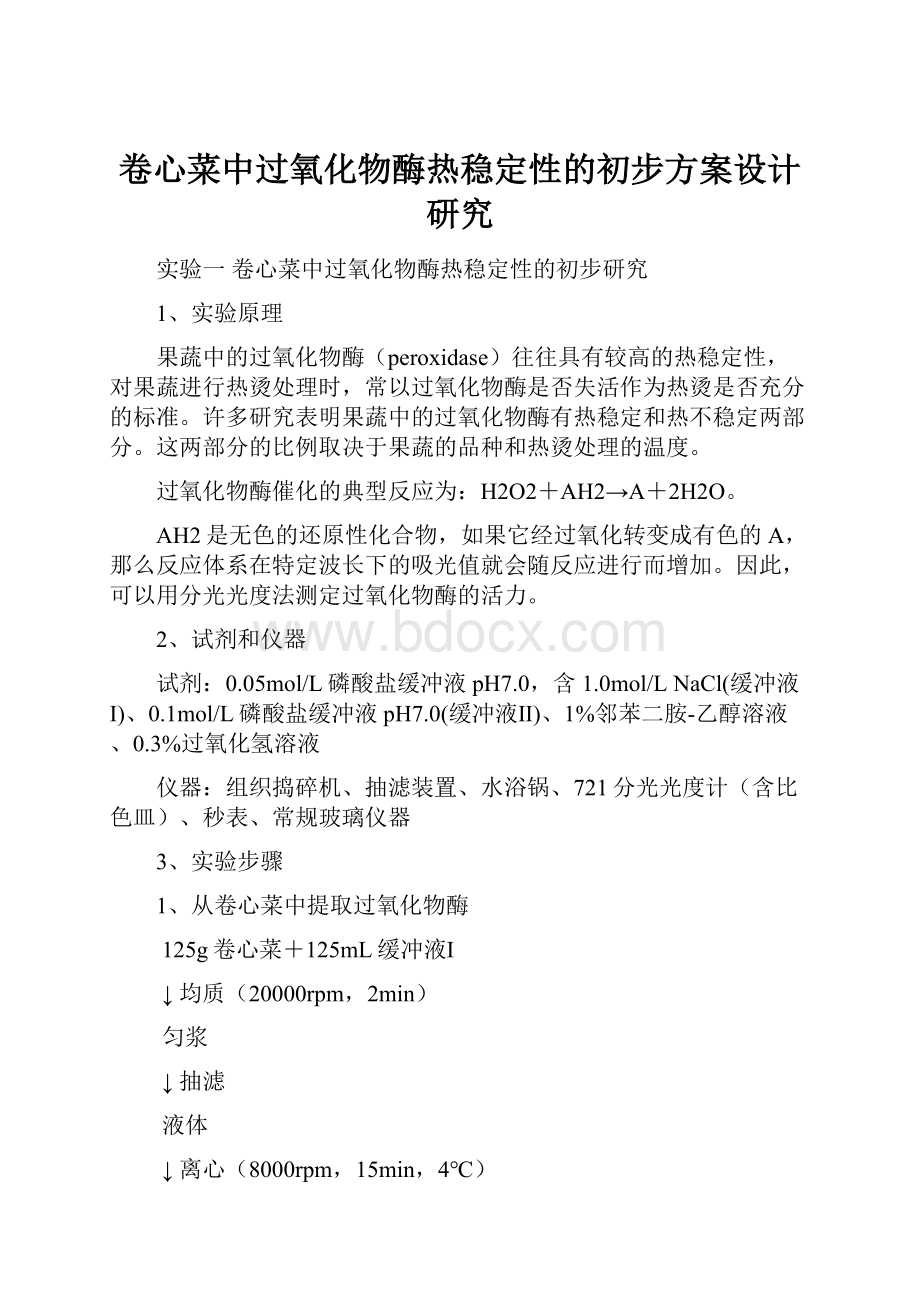 卷心菜中过氧化物酶热稳定性的初步方案设计研究

实验一 卷心菜中过氧化物酶热稳定性的初步研究

1、实验原理

果蔬中的过氧化物酶（peroxidase）往往具有较高的热稳定性，对果蔬进行热烫处理时，常以过氧化物酶是否失活作为热烫是否充分的标准。许多研究表明果蔬中的过氧化物酶有热稳定和热不稳定两部分。这两部分的比例取决于果蔬的品种和热烫处理的温度。

过氧化物酶催化的典型反应为：H2O2＋AH2→A＋2H2O。

AH2是无色的还原性化合物，如果它经过氧化转变成有色的A，那么反应体系在特定波长下的吸光值就会随反应进行而增加。因此，可以用分光光度法测定过氧化物酶的活力。

2、试剂和仪器

www.bdocx.com

试剂：0.05mol/L磷酸盐缓冲液pH7.0，含1.0mol/L NaCl(缓冲液I)、0.1mol/L磷酸盐缓冲液pH7.0(缓冲液II)、1%邻苯二胺-乙醇溶液、0.3%过氧化氢溶液

仪器：组织捣碎机、抽滤装置、水浴锅、721分光光度计（含比色皿）、秒表、常规玻璃仪器

3、实验步骤

1、从卷心菜中提取过氧化物酶

125g卷心菜＋125mL缓冲液I

↓均质（20000rpm，2min）

匀浆

↓抽滤

液体

↓离心（8000rpm，15min，4℃）